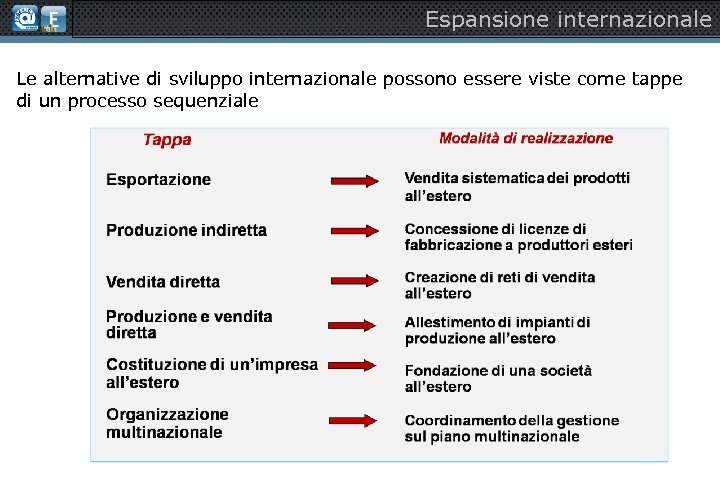 Espansione internazionale

Le alternative di sviluppo internazionale possono essere viste come tappe di un processo sequenziale

| Tappa | Modalità di realizzazione |
|---|---|
| Esportazione | Vendita sistematica dei prodotti all'estero |
| Produzione indiretta | Concessione di licenze di fabbricazione a produttori esteri |
| Vendita diretta | Creazione di reti di vendita all'estero |
| Produzione e vendita diretta | Allestimento di impianti di produzione all'estero |
| Costituzione di un'impresa all'estero | Fondazione di una società all'estero |
| Organizzazione multinazionale | Coordinamento della gestione sul piano multinazionale |